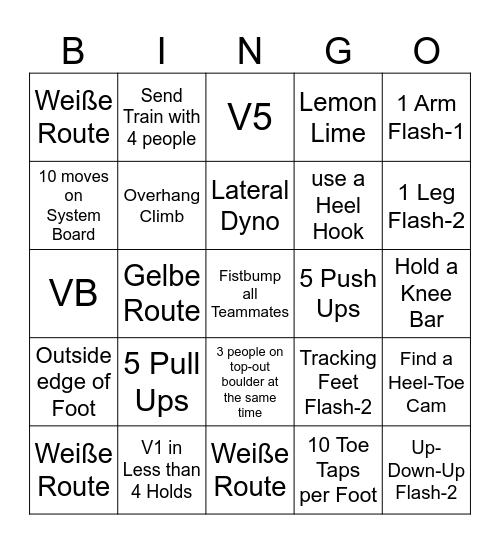 | B | I | N | G | O |
|---|---|---|---|---|
| Weiße Route | Send Train with 4 people | V5 | Lemon Lime | 1 Arm Flash-1 |
| 10 moves on System Board | Overhang Climb | Lateral Dyno | use a Heel Hook | 1 Leg Flash-2 |
| VB | Gelbe Route | Fistbump all Teammates | 5 Push Ups | Hold a Knee Bar |
| Outside edge of Foot | 5 Pull Ups | 3 people on top-out boulder at the same time | Tracking Feet Flash-2 | Find a Heel-Toe Cam |
| Weiße Route | V1 in Less than 4 Holds | Weiße Route | 10 Toe Taps per Foot | Up-Down-Up Flash-2 |